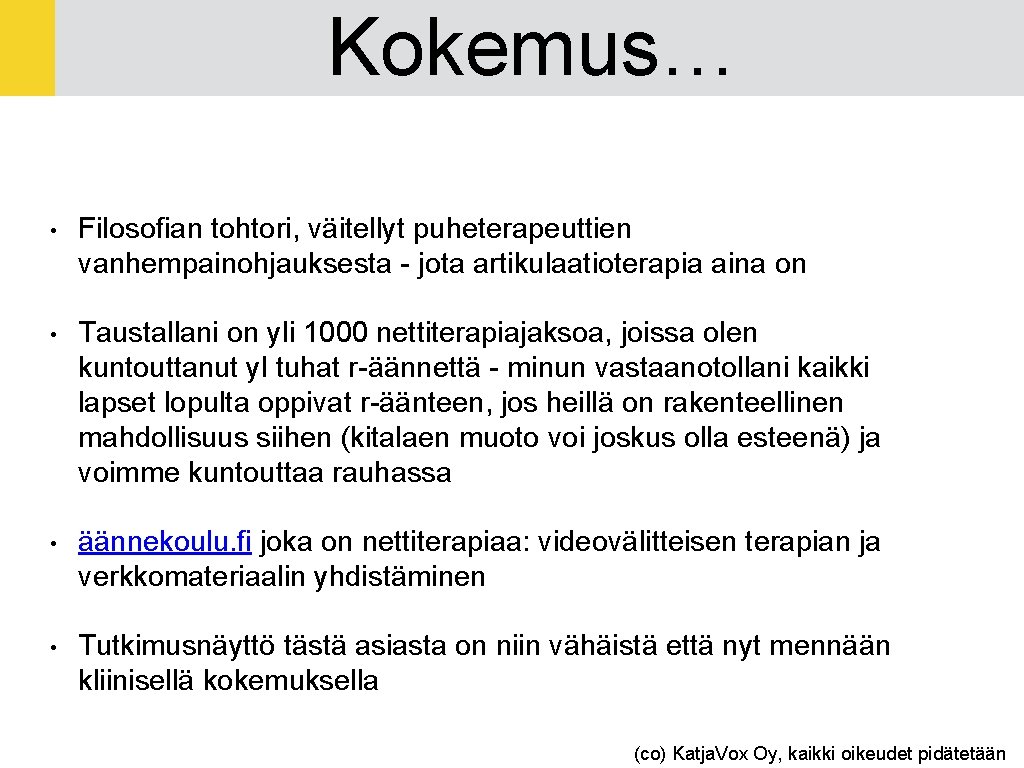 Kokemus…

• Filosofian tohtori, väitellyt puheterapeuttien vanhempainohjauksesta - jota artikulaatioterapia aina on

• Taustallani on yli 1000 nettiterapiajaksoa, joissa olen kuntouttanut yl tuhat r-äännettä - minun vastaanotollani kaikki lapset lopulta oppivat r-äänteen, jos heillä on rakenteellinen mahdollisuus siihen (kitalaen muoto voi joskus olla esteenä) ja voimme kuntouttaa rauhassa

• äännekoulu.fi joka on nettiterapiaa: videovälitteisen terapian ja verkkomateriaalin yhdistäminen

• Tutkimusnäyttö tästä asiasta on niin vähäistä että nyt mennään kliinisellä kokemuksella

(co) KatjaVox Oy, kaikki oikeudet pidätetään